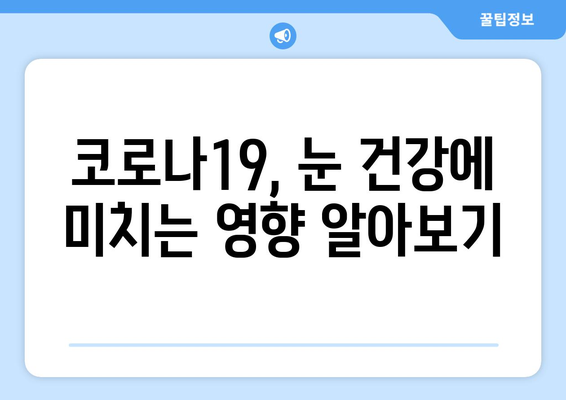 꿀팁정보

코로나19, 눈 건강에 미치는 영향 알아보기